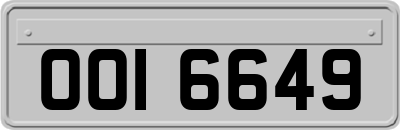 OOI 6649